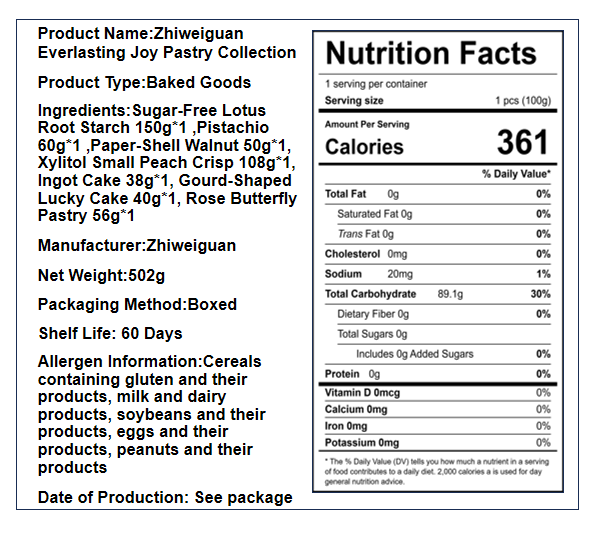 Product Name:Zhiweiguan Everlasting Joy Pastry Collection

Product Type:Baked Goods

Ingredients:Sugar-Free Lotus Root Starch 150g*1 ,Pistachio 60g*1 ,Paper-Shell Walnut 50g*1, Xylitol Small Peach Crisp 108g*1, Ingot Cake 38g*1, Gourd-Shaped Lucky Cake 40g*1, Rose Butterfly Pastry 56g*1

Manufacturer:Zhiweiguan

Net Weight:502g

Packaging Method:Boxed

Shelf Life: 60 Days

Allergen Information:Cereals containing gluten and their products, milk and dairy products, soybeans and their products, eggs and their products, peanuts and their products

Date of Production: See package

Nutrition Facts

1 serving per container
Serving size 1 pcs (100g)

Amount Per Serving
Calories 361

% Daily Value*

Total Fat 0g 0%
Saturated Fat 0g 0%
Trans Fat 0g 0%
Cholesterol 0mg 0%
Sodium 20mg 1%
Total Carbohydrate 89.1g 30%
Dietary Fiber 0g 0%
Total Sugars 0g
Includes 0g Added Sugars 0%
Protein 0g 0%
Vitamin D 0mcg 0%
Calcium 0mg 0%
Iron 0mg 0%
Potassium 0mg 0%

* The % Daily Value (DV) tells you how much a nutrient in a serving of food contributes to a daily diet. 2,000 calories a is used for day general nutrition advice.